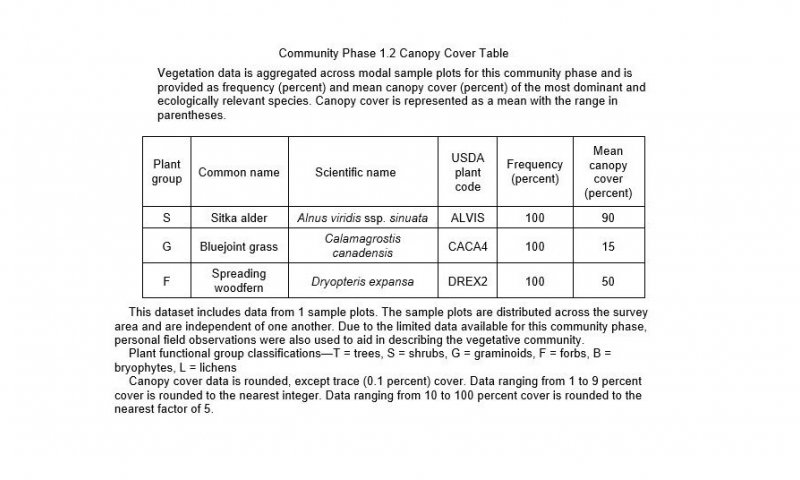 Community Phase 1.2 Canopy Cover Table

Vegetation data is aggregated across modal sample plots for this community phase and is provided as frequency (percent) and mean canopy cover (percent) of the most dominant and ecologically relevant species. Canopy cover is represented as a mean with the range in parentheses.

| Plant group | Common name | Scientific name | USDA plant code | Frequency (percent) | Mean canopy cover (percent) |
|---|---|---|---|---|---|
| S | Sitka alder | Alnus viridis ssp. sinuata | ALVIS | 100 | 90 |
| G | Bluejoint grass | Calamagrostis canadensis | CACA4 | 100 | 15 |
| F | Spreading woodfern | Dryopteris expansa | DREX2 | 100 | 50 |

This dataset includes data from 1 sample plots. The sample plots are distributed across the survey area and are independent of one another. Due to the limited data available for this community phase, personal field observations were also used to aid in describing the vegetative community.

Plant functional group classifications—T = trees, S = shrubs, G = graminoids, F = forbs, B = bryophytes, L = lichens

Canopy cover data is rounded, except trace (0.1 percent) cover. Data ranging from 1 to 9 percent cover is rounded to the nearest integer. Data ranging from 10 to 100 percent cover is rounded to the nearest factor of 5.